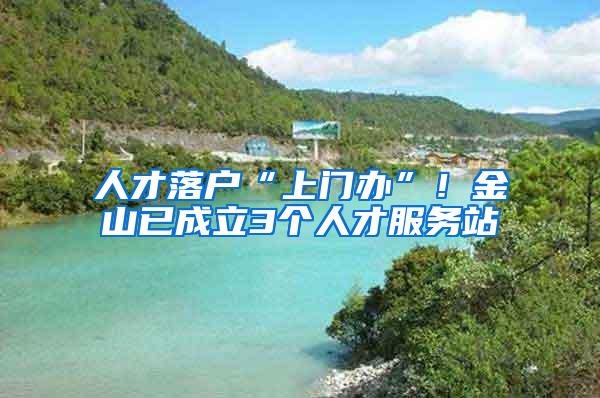 人才落户“上门办”！金山已成立3个人才服务站